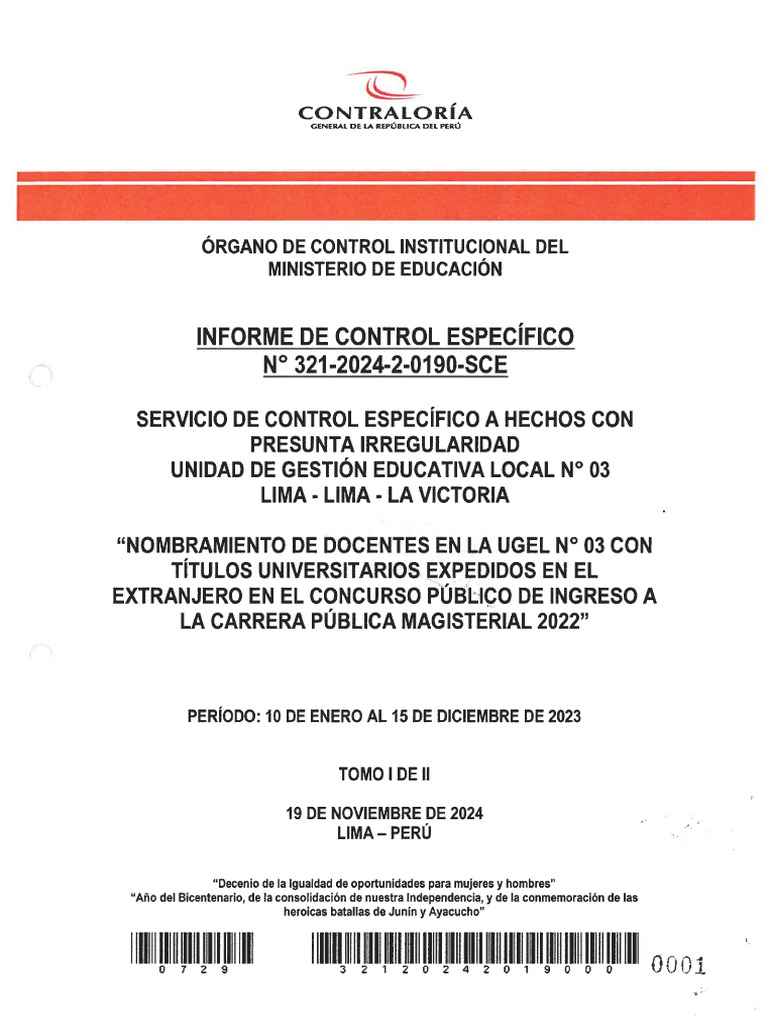 CONTRALORÍA
GENERAL DE LA REPÚBLICA DEL PERÚ

ÓRGANO DE CONTROL INSTITUCIONAL DEL MINISTERIO DE EDUCACIÓN

INFORME DE CONTROL ESPECÍFICO
N° 321-2024-2-0190-SCE

SERVICIO DE CONTROL ESPECÍFICO A HECHOS CON PRESUNTA IRREGULARIDAD
UNIDAD DE GESTIÓN EDUCATIVA LOCAL N° 03
LIMA - LIMA - LA VICTORIA

"NOMBRAMIENTO DE DOCENTES EN LA UGEL N° 03 CON TÍTULOS UNIVERSITARIOS EXPEDIDOS EN EL EXTRANJERO EN EL CONCURSO PÚBLICO DE INGRESO A LA CARRERA PÚBLICA MAGISTERIAL 2022"

PERÍODO: 10 DE ENERO AL 15 DE DICIEMBRE DE 2023

TOMO I DE II

19 DE NOVIEMBRE DE 2024
LIMA – PERÚ

"Decenio de la Igualdad de oportunidades para mujeres y hombres"
"Año del Bicentenario, de la consolidación de nuestra Independencia, y de la conmemoración de las heroicas batallas de Junín y Ayacucho"

0 7 2 9

3 2 1 2 0 2 4 2 0 1 9 0 0 0

0001